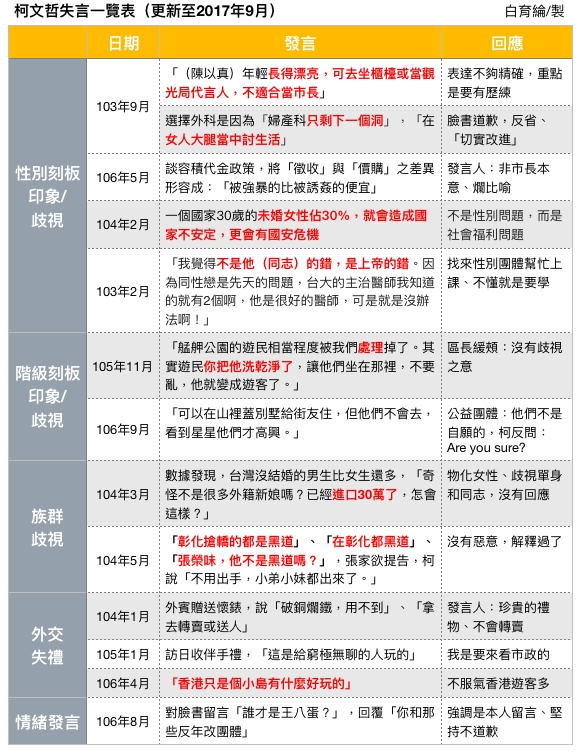 柯文哲失言一覽表（更新至2017年9月）

白育綸/製

|  | 日期 | 發言 | 回應 |
|---|---|---|---|
| 性別刻板印象/歧視 | 103年9月 | 「（陳以真）年輕長得漂亮，可去坐櫃檯或當觀光局代言人，不適合當市長」 | 表達不夠精確，重點是要有歷練 |
|  |  | 選擇外科是因為「婦產科只剩下一個洞」，「在女人大腿當中討生活」 | 臉書道歉，反省、「切實改進」 |
|  | 106年5月 | 談容積代金政策，將「徵收」與「價購」之差異形容成：「被強暴的比被誘姦的便宜」 | 發言人：非市長本意、爛比喻 |
|  | 104年2月 | 一個國家30歲的未婚女性佔30%，就會造成國家不安定，更會有國安危機 | 不是性別問題，而是社會福利問題 |
|  | 103年2月 | 「我覺得不是他（同志）的錯，是上帝的錯。因為同性戀是先天的問題，台大的主治醫師我知道的就有2個啊，他是很好的醫師，可是就是沒辦法啊！」 | 找來性別團體幫忙上課、不懂就是要學 |
| 階級刻板印象/歧視 | 105年11月 | 「艋舺公園的遊民相當程度被我們處理掉了。其實遊民你把他洗乾淨了，讓他們坐在那裡，不要亂，他就變成遊客了。」 | 區長緩頰：沒有歧視之意 |
|  | 106年9月 | 「可以在山裡蓋別墅給街友住，但他們不會去，看到星星他們才高興。」 | 公益團體：他們不是自願的，柯反問：Are you sure? |
| 族群歧視 | 104年3月 | 數據發現，台灣沒結婚的男生比女生還多，「奇怪不是很多外籍新娘嗎？已經進口30萬了，怎會這樣？」 | 物化女性、歧視單身和同志，沒有回應 |
|  | 104年5月 | 「彰化搶轎的都是黑道」、「在彰化都黑道」、「張榮味，他不是黑道嗎？」，張家欲提告，柯說「不用出手，小弟小妹都出來了。」 | 沒有惡意，解釋過了 |
| 外交失禮 | 104年1月 | 外賓贈送懷錶，說「破銅爛鐵，用不到」、「拿去轉賣或送人」 | 發言人：珍貴的禮物、不會轉賣 |
|  | 105年1月 | 訪日收伴手禮，「這是給窮極無聊的人玩的」 | 我是要來看市政的 |
|  | 106年4月 | 「香港只是個小島有什麼好玩的」 | 不服氣香港遊客多 |
| 情緒發言 | 106年8月 | 對臉書留言「誰才是王八蛋？」，回覆「你和那些反年改團體」 | 強調是本人留言、堅持不道歉 |